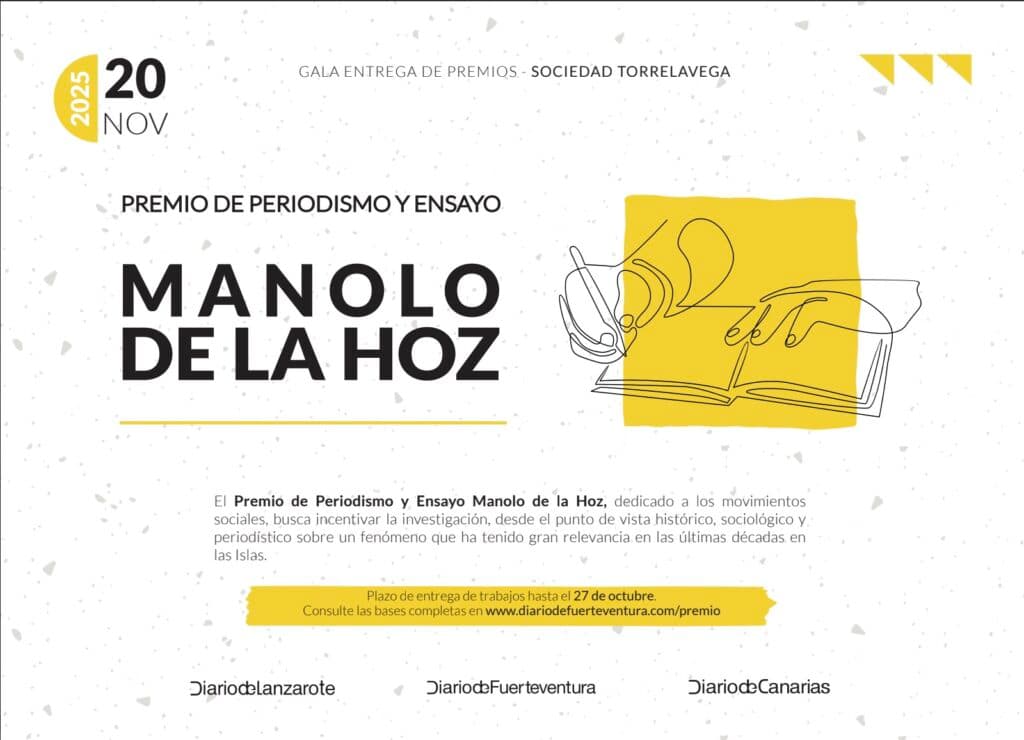 2025 20 NOV

GALA ENTREGA DE PREMIOS - SOCIEDAD TORRELAVEGA

PREMIO DE PERIODISMO Y ENSAYO

MANOLO DE LA HOZ

El Premio de Periodismo y Ensayo Manolo de la Hoz, dedicado a los movimientos sociales, busca incentivar la investigación, desde el punto de vista histórico, sociológico y periodístico sobre un fenómeno que ha tenido gran relevancia en las últimas décadas en las Islas.

Plazo de entrega de trabajos hasta el 27 de octubre.
Consulte las bases completas en www.diariodefuerteventura.com/premio

DiariodeLanzarote

DiariodeFuerteventura

DiariodeCanarias